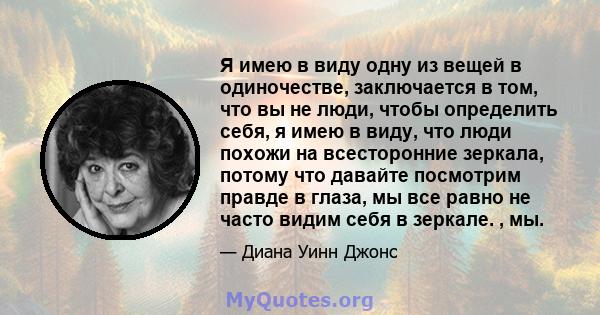 Я имею в виду одну из вещей в одиночестве, заключается в том, что вы не люди, чтобы определить себя, я имею в виду, что люди похожи на всесторонние зеркала, потому что давайте посмотрим правде в глаза, мы все равно не часто видим себя в зеркале. , мы.

— Диана Уинн Джонс

MyQuotes.org